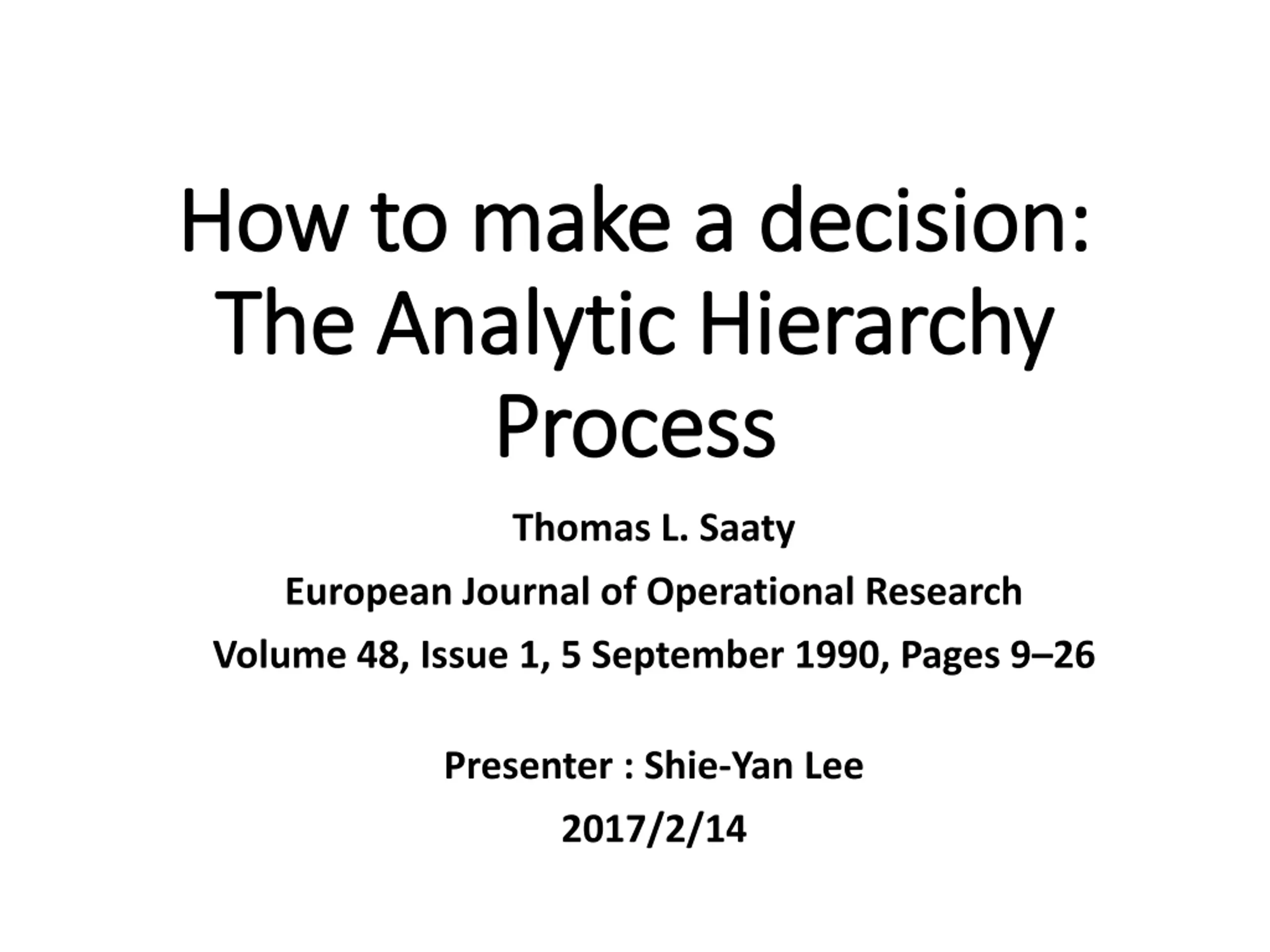 How to make a decision: The Analytic Hierarchy Process

Thomas L. Saaty

European Journal of Operational Research

Volume 48, Issue 1, 5 September 1990, Pages 9–26

Presenter : Shie-Yan Lee

2017/2/14